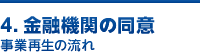 4. 金融機関の同意
事業再生の流れ